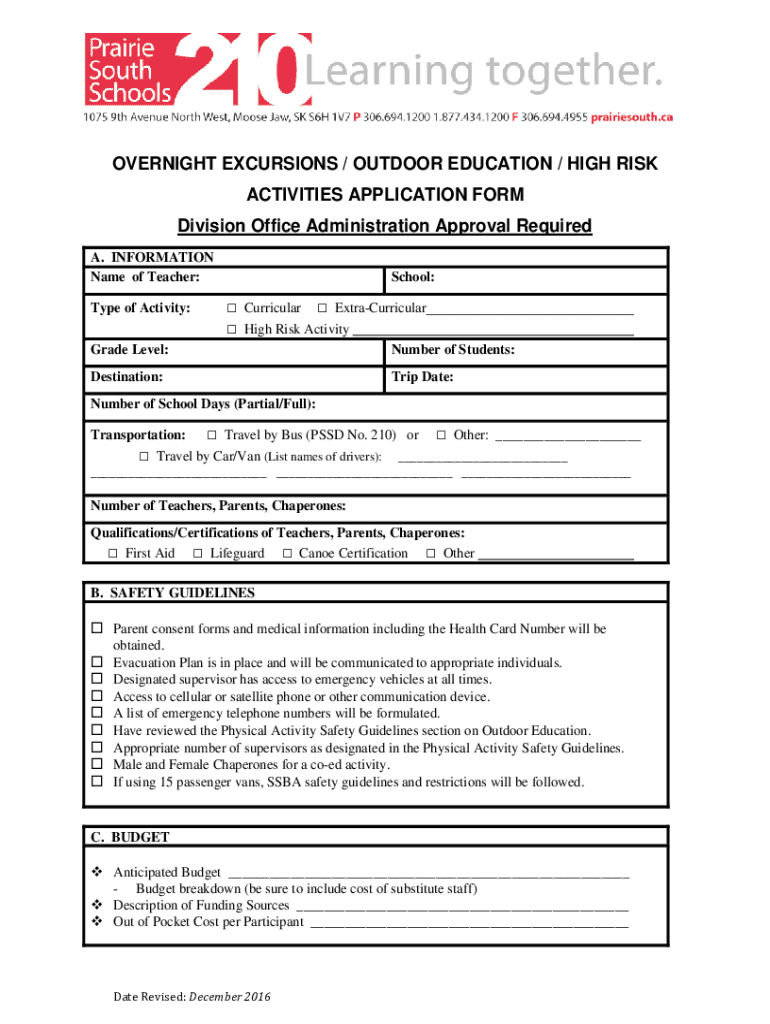 Prairie South Schools 210 Learning together.

1075 9th Avenue North West, Moose Jaw, SK S6H 1V7 P 306.694.1200 1.877.434.1200 F 306.694.4955 prairiesouth.ca

OVERNIGHT EXCURSIONS / OUTDOOR EDUCATION / HIGH RISK ACTIVITIES APPLICATION FORM

Division Office Administration Approval Required

A. INFORMATION

Name of Teacher: School:

Type of Activity: ☐ Curricular ☐ Extra-Curricular____
☐ High Risk Activity ____

Grade Level: Number of Students:

Destination: Trip Date:

Number of School Days (Partial/Full):

Transportation: ☐ Travel by Bus (PSSD No. 210) or ☐ Other: ____
☐ Travel by Car/Van (List names of drivers): ____
____ ____ ____

Number of Teachers, Parents, Chaperones:

Qualifications/Certifications of Teachers, Parents, Chaperones:
☐ First Aid ☐ Lifeguard ☐ Canoe Certification ☐ Other ____

B. SAFETY GUIDELINES

☐ Parent consent forms and medical information including the Health Card Number will be obtained.
☐ Evacuation Plan is in place and will be communicated to appropriate individuals.
☐ Designated supervisor has access to emergency vehicles at all times.
☐ Access to cellular or satellite phone or other communication device.
☐ A list of emergency telephone numbers will be formulated.
☐ Have reviewed the Physical Activity Safety Guidelines section on Outdoor Education.
☐ Appropriate number of supervisors as designated in the Physical Activity Safety Guidelines.
☐ Male and Female Chaperones for a co-ed activity.
☐ If using 15 passenger vans, SSBA safety guidelines and restrictions will be followed.

C. BUDGET

❖ Anticipated Budget ____
- Budget breakdown (be sure to include cost of substitute staff)
❖ Description of Funding Sources ____
❖ Out of Pocket Cost per Participant ____

Date Revised: December 2016